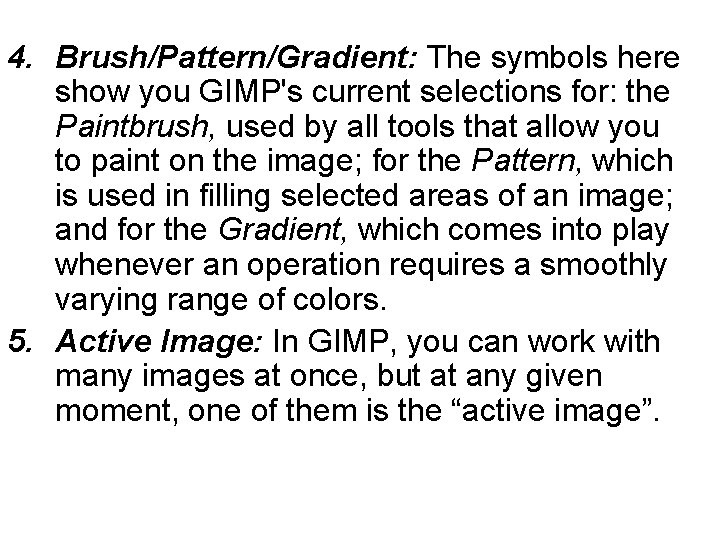 4. Brush/Pattern/Gradient: The symbols here show you GIMP's current selections for: the Paintbrush, used by all tools that allow you to paint on the image; for the Pattern, which is used in filling selected areas of an image; and for the Gradient, which comes into play whenever an operation requires a smoothly varying range of colors.

5. Active Image: In GIMP, you can work with many images at once, but at any given moment, one of them is the "active image".